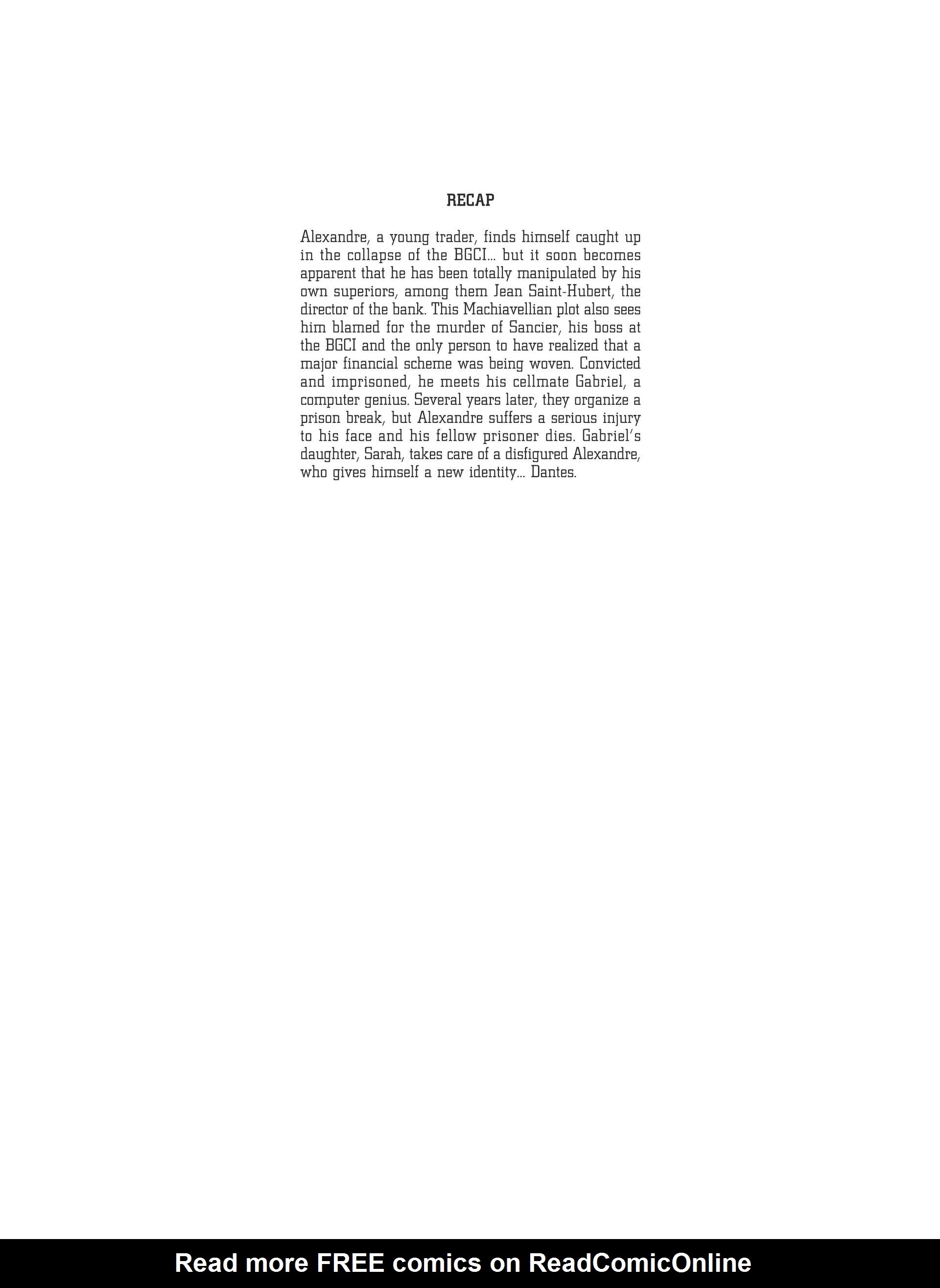 RECAP

Alexandre, a young trader, finds himself caught up in the collapse of the BGCI... but it soon becomes apparent that he has been totally manipulated by his own superiors, among them Jean Saint-Hubert, the director of the bank. This Machiavellian plot also sees him blamed for the murder of Sancier, his boss at the BGCI and the only person to have realized that a major financial scheme was being woven. Convicted and imprisoned, he meets his cellmate Gabriel, a computer genius. Several years later, they organize a prison break, but Alexandre suffers a serious injury to his face and his fellow prisoner dies. Gabriel's daughter, Sarah, takes care of a disfigured Alexandre, who gives himself a new identity... Dantes.

Read more FREE comics on ReadComicOnline